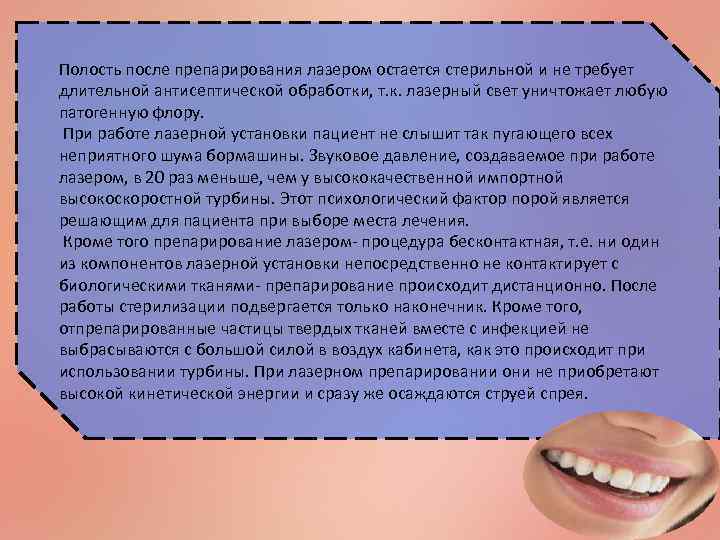 Полость после препарирования лазером остается стерильной и не требует длительной антисептической обработки, т.к. лазерный свет уничтожает любую патогенную флору.

При работе лазерной установки пациент не слышит так пугающего всех неприятного шума бормашины. Звуковое давление, создаваемое при работе лазером, в 20 раз меньше, чем у высококачественной импортной высокоскоростной турбины. Этот психологический фактор порой является решающим для пациента при выборе места лечения.

Кроме того препарирование лазером- процедура бесконтактная, т.е. ни один из компонентов лазерной установки непосредственно не контактирует с биологическими тканями- препарирование происходит дистанционно. После работы стерилизации подвергается только наконечник. Кроме того, отпрепарированные частицы твердых тканей вместе с инфекцией не выбрасываются с большой силой в воздух кабинета, как это происходит при использовании турбины. При лазерном препарировании они не приобретают высокой кинетической энергии и сразу же осаждаются струей спрея.